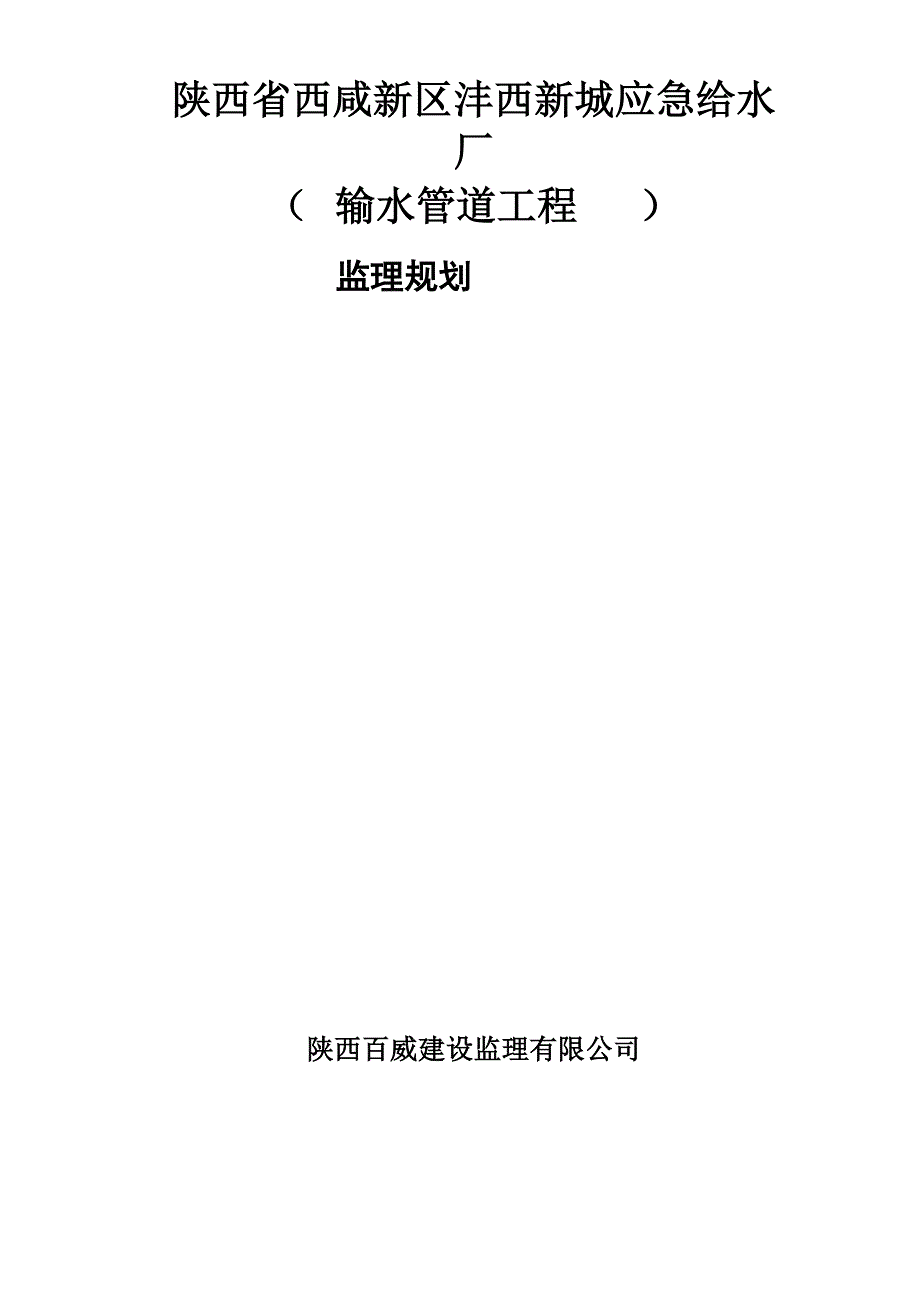 陕西省西咸新区沣西新城应急给水厂

（ 输水管道工程 ）

监理规划

陕西百威建设监理有限公司